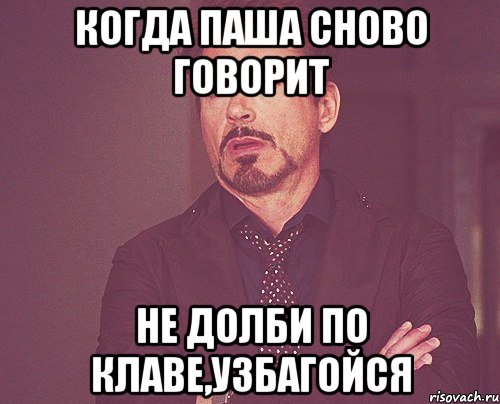 КОГДА ПАША СНОВО ГОВОРИТ

НЕ ДОЛБИ ПО КЛАВЕ,УЗБАГОЙСЯ

risovach.ru